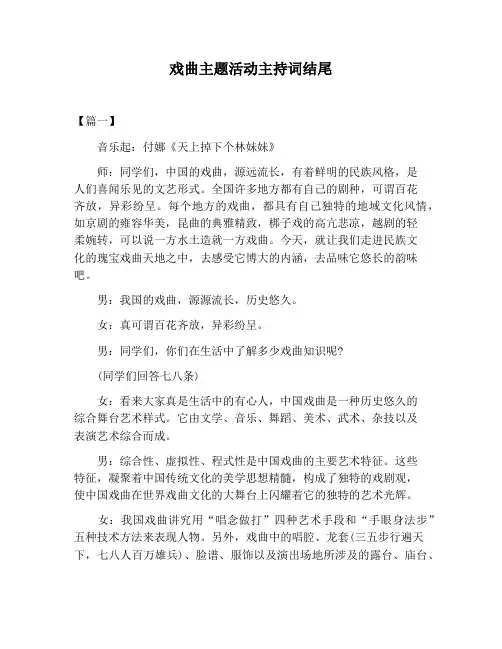 戏曲主题活动主持词结尾

【篇一】

音乐起：付娜《天上掉下个林妹妹》

师：同学们，中国的戏曲，源远流长，有着鲜明的民族风格，是人们喜闻乐见的文艺形式。全国许多地方都有自己的剧种，可谓百花齐放，异彩纷呈。每个地方的戏曲，都具有自己独特的地域文化风情，如京剧的雍容华美，昆曲的典雅精致，梆子戏的高亢悲凉，越剧的轻柔婉转，可以说一方水土造就一方戏曲。今天，就让我们走进民族文化的瑰宝戏曲天地之中，去感受它博大的内涵，去品味它悠长的韵味吧。

男：我国的戏曲，源源流长，历史悠久。

女：真可谓百花齐放，异彩纷呈。

男：同学们，你们在生活中了解多少戏曲知识呢？

(同学们回答七八条)

女：看来大家真是生活中的有心人，中国戏曲是一种历史悠久的综合舞台艺术样式。它由文学、音乐、舞蹈、美术、武术、杂技以及表演艺术综合而成。

男：综合性、虚拟性、程式性是中国戏曲的主要艺术特征。这些特征，凝聚着中国传统文化的美学思想精髓，构成了独特的戏剧观，使中国戏曲在世界戏曲文化的大舞台上闪耀着它的独特的艺术光辉。

女：我国戏曲讲究用“唱念做打”四种艺术手段和“手眼身法步”五种技术方法来表现人物。另外，戏曲中的唱腔、龙套(三五步行遍天下，七八人百万雄兵)、脸谱、服饰以及演出场地所涉及的露台、庙台、